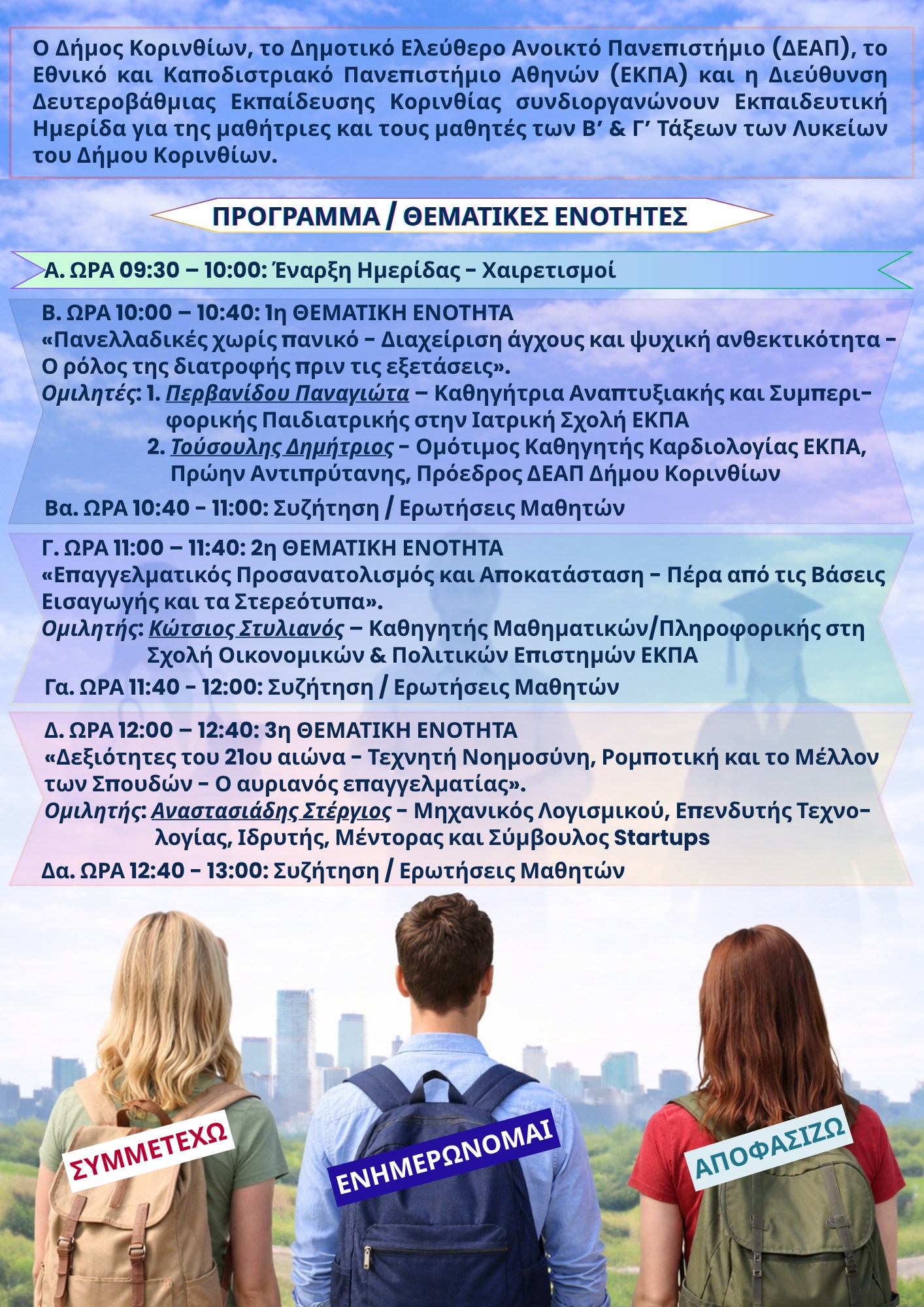 Ο Δήμος Κορινθίων, το Δημοτικό Ελεύθερο Ανοικτό Πανεπιστήμιο (ΔΕΑΠ), το Εθνικό και Καποδιστριακό Πανεπιστήμιο Αθηνών (ΕΚΠΑ) και η Διεύθυνση Δευτεροβάθμιας Εκπαίδευσης Κορινθίας συνδιοργανώνουν Εκπαιδευτική Ημερίδα για της μαθήτριες και τους μαθητές των Β' & Γ' Τάξεων των Λυκείων του Δήμου Κορινθίων.

ΠΡΟΓΡΑΜΜΑ / ΘΕΜΑΤΙΚΕΣ ΕΝΟΤΗΤΕΣ

Α. ΩΡΑ 09:30 – 10:00: Έναρξη Ημερίδας - Χαιρετισμοί

Β. ΩΡΑ 10:00 – 10:40: 1η ΘΕΜΑΤΙΚΗ ΕΝΟΤΗΤΑ
«Πανελλαδικές χωρίς πανικό - Διαχείριση άγχους και ψυχική ανθεκτικότητα - Ο ρόλος της διατροφής πριν τις εξετάσεις».
Ομιλητές: 1. Περβανίδου Παναγιώτα – Καθηγήτρια Αναπτυξιακής και Συμπεριφορικής Παιδιατρικής στην Ιατρική Σχολή ΕΚΠΑ
2. Τούσουλης Δημήτριος - Ομότιμος Καθηγητής Καρδιολογίας ΕΚΠΑ, Πρώην Αντιπρύτανης, Πρόεδρος ΔΕΑΠ Δήμου Κορινθίων
Βα. ΩΡΑ 10:40 - 11:00: Συζήτηση / Ερωτήσεις Μαθητών

Γ. ΩΡΑ 11:00 – 11:40: 2η ΘΕΜΑΤΙΚΗ ΕΝΟΤΗΤΑ
«Επαγγελματικός Προσανατολισμός και Αποκατάσταση - Πέρα από τις Βάσεις Εισαγωγής και τα Στερεότυπα».
Ομιλητής: Κώτσιος Στυλιανός – Καθηγητής Μαθηματικών/Πληροφορικής στη Σχολή Οικονομικών & Πολιτικών Επιστημών ΕΚΠΑ
Γα. ΩΡΑ 11:40 - 12:00: Συζήτηση / Ερωτήσεις Μαθητών

Δ. ΩΡΑ 12:00 – 12:40: 3η ΘΕΜΑΤΙΚΗ ΕΝΟΤΗΤΑ
«Δεξιότητες του 21ου αιώνα - Τεχνητή Νοημοσύνη, Ρομποτική και το Μέλλον των Σπουδών - Ο αυριανός επαγγελματίας».
Ομιλητής: Αναστασιάδης Στέργιος - Μηχανικός Λογισμικού, Επενδυτής Τεχνολογίας, Ιδρυτής, Μέντορας και Σύμβουλος Startups
Δα. ΩΡΑ 12:40 - 13:00: Συζήτηση / Ερωτήσεις Μαθητών

ΣΥΜΜΕΤΕΧΩ
ΕΝΗΜΕΡΩΝΟΜΑΙ
ΑΠΟΦΑΣΙΖΩ